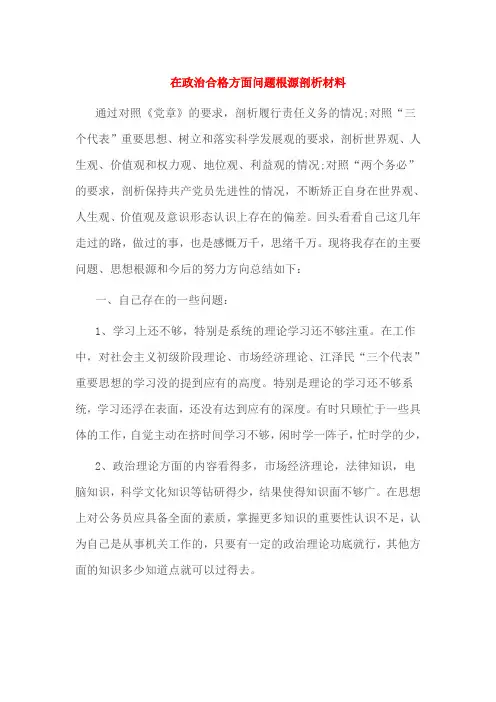 在政治合格方面问题根源剖析材料

通过对照《党章》的要求，剖析履行责任义务的情况;对照“三个代表”重要思想、树立和落实科学发展观的要求，剖析世界观、人生观、价值观和权力观、地位观、利益观的情况;对照“两个务必”的要求，剖析保持共产党员先进性的情况，不断矫正自身在世界观、人生观、价值观及意识形态认识上存在的偏差。回头看看自己这几年走过的路，做过的事，也是感慨万千，思绪千万。现将我存在的主要问题、思想根源和今后的努力方向总结如下：

一、自己存在的一些问题：

1、学习上还不够，特别是系统的理论学习还不够注重。在工作中，对社会主义初级阶段理论、市场经济理论、江泽民“三个代表”重要思想的学习没的提到应有的高度。特别是理论的学习还不够系统，学习还浮在表面，还没有达到应有的深度。有时只顾忙于一些具体的工作，自觉主动在挤时间学习不够，闲时学一阵子，忙时学的少，

2、政治理论方面的内容看得多，市场经济理论，法律知识，电脑知识，科学文化知识等钻研得少，结果使得知识面不够广。在思想上对公务员应具备全面的素质，掌握更多知识的重要性认识不足，认为自己是从事机关工作的，只要有一定的政治理论功底就行，其他方面的知识多少知道点就可以过得去。